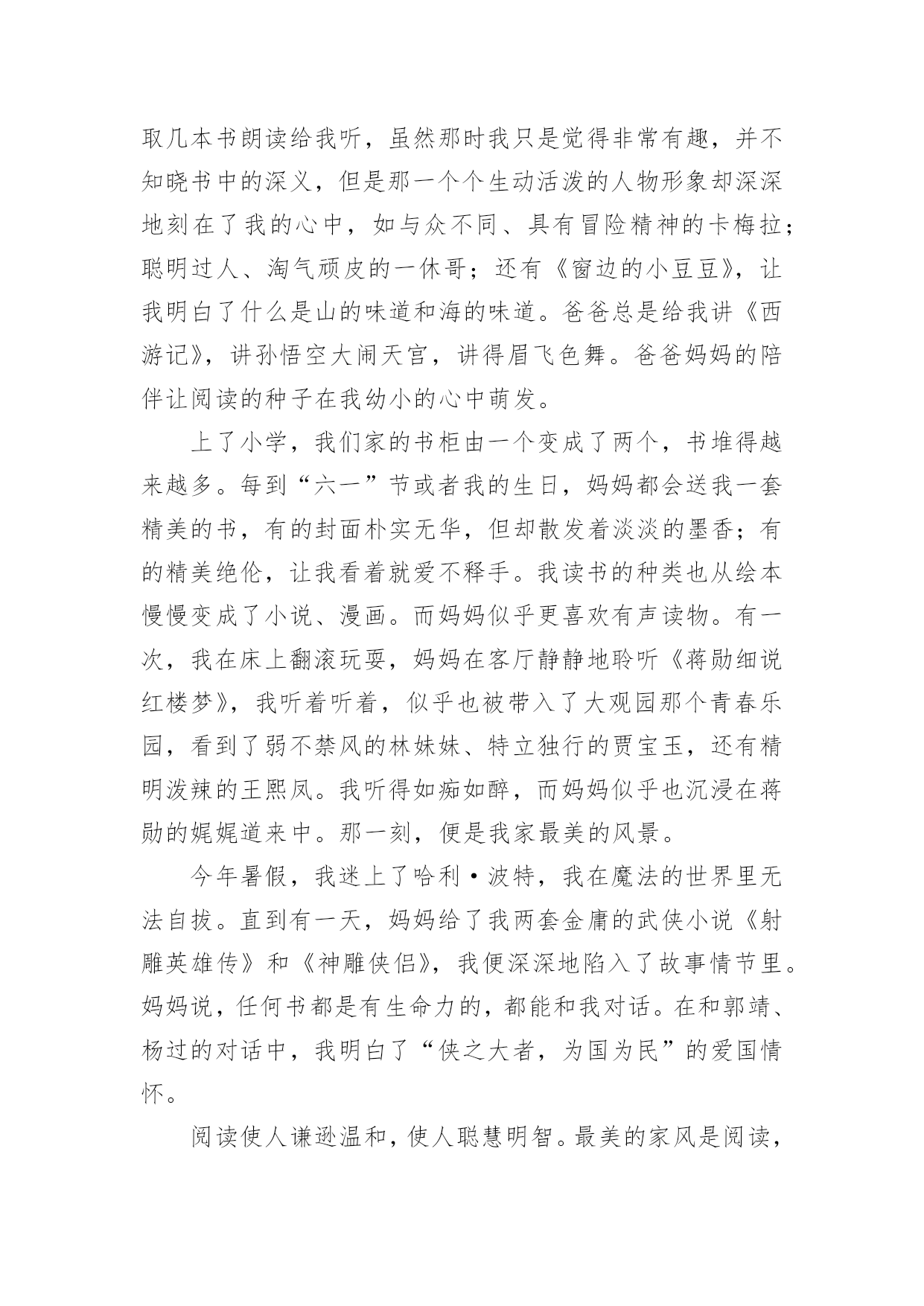 取几本书朗读给我听，虽然那时我只是觉得非常有趣，并不知晓书中的深义，但是那一个个生动活泼的人物形象却深深地刻在了我的心中，如与众不同、具有冒险精神的卡梅拉；聪明过人、淘气顽皮的一休哥；还有《窗边的小豆豆》，让我明白了什么是山的味道和海的味道。爸爸总是给我讲《西游记》，讲孙悟空大闹天宫，讲得眉飞色舞。爸爸妈妈的陪伴让阅读的种子在我幼小的心中萌发。

上了小学，我们家的书柜由一个变成了两个，书堆得越来越多。每到“六一”节或者我的生日，妈妈都会送我一套精美的书，有的封面朴实无华，但却散发着淡淡的墨香；有的精美绝伦，让我看着就爱不释手。我读书的种类也从绘本慢慢变成了小说、漫画。而妈妈似乎更喜欢有声读物。有一次，我在床上翻滚玩耍，妈妈在客厅静静地聆听《蒋勋细说红楼梦》，我听着听着，似乎也被带入了大观园那个青春乐园，看到了弱不禁风的林妹妹、特立独行的贾宝玉，还有精明泼辣的王熙凤。我听得如痴如醉，而妈妈似乎也沉浸在蒋勋的娓娓道来中。那一刻，便是我家最美的风景。

今年暑假，我迷上了哈利·波特，我在魔法的世界里无法自拔。直到有一天，妈妈给了我两套金庸的武侠小说《射雕英雄传》和《神雕侠侣》，我便深深地陷入了故事情节里。妈妈说，任何书都是有生命力的，都能和我对话。在和郭靖、杨过的对话中，我明白了“侠之大者，为国为民”的爱国情怀。

阅读使人谦逊温和，使人聪慧明智。最美的家风是阅读，